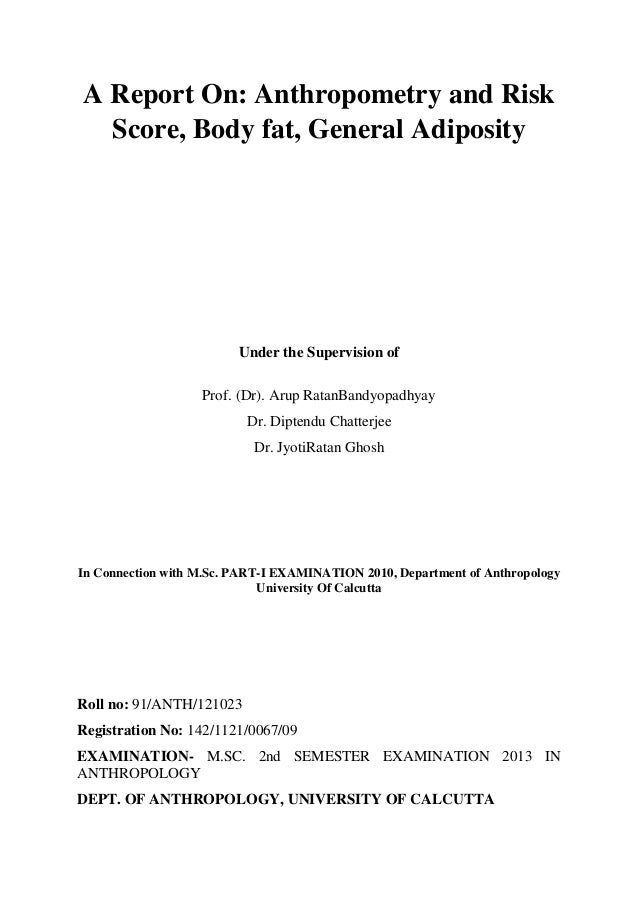 A Report On: Anthropometry and Risk Score, Body fat, General Adiposity

Under the Supervision of

Prof. (Dr). Arup RatanBandyopadhyay
Dr. Diptendu Chatterjee
Dr. JyotiRatan Ghosh

In Connection with M.Sc. PART-I EXAMINATION 2010, Department of Anthropology University Of Calcutta

Roll no: 91/ANTH/121023

Registration No: 142/1121/0067/09

EXAMINATION- M.SC. 2nd SEMESTER EXAMINATION 2013 IN ANTHROPOLOGY

DEPT. OF ANTHROPOLOGY, UNIVERSITY OF CALCUTTA